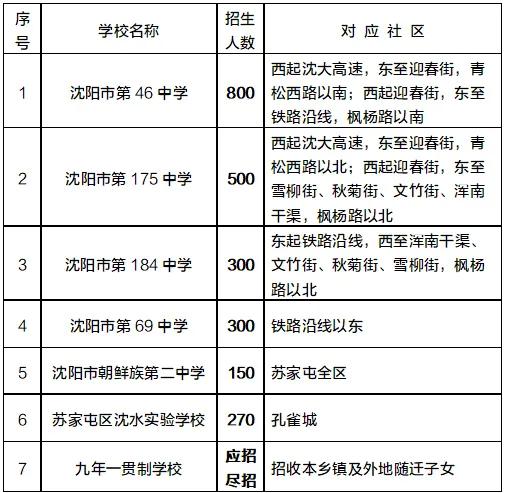 | 序号 | 学校名称 | 招生人数 | 对 应 社 区 |
|---|---|---|---|
| 1 | 沈阳市第 46 中学 | 800 | 西起沈大高速，东至迎春街，青松西路以南；西起迎春街，东至铁路沿线，枫杨路以南 |
| 2 | 沈阳市第 175 中学 | 500 | 西起沈大高速，东至迎春街，青松西路以北；西起迎春街，东至雪柳街、秋菊街、文竹街、浑南干渠，枫杨路以北 |
| 3 | 沈阳市第 184 中学 | 300 | 东起铁路沿线，西至浑南干渠、文竹街、秋菊街、雪柳街，枫杨路以北 |
| 4 | 沈阳市第 69 中学 | 300 | 铁路沿线以东 |
| 5 | 沈阳市朝鲜族第二中学 | 150 | 苏家屯全区 |
| 6 | 苏家屯区沈水实验学校 | 270 | 孔雀城 |
| 7 | 九年一贯制学校 | 应招尽招 | 招收本乡镇及外地随迁子女 |